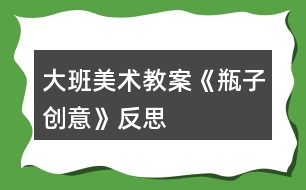 大班美术教案《瓶子创意》反思